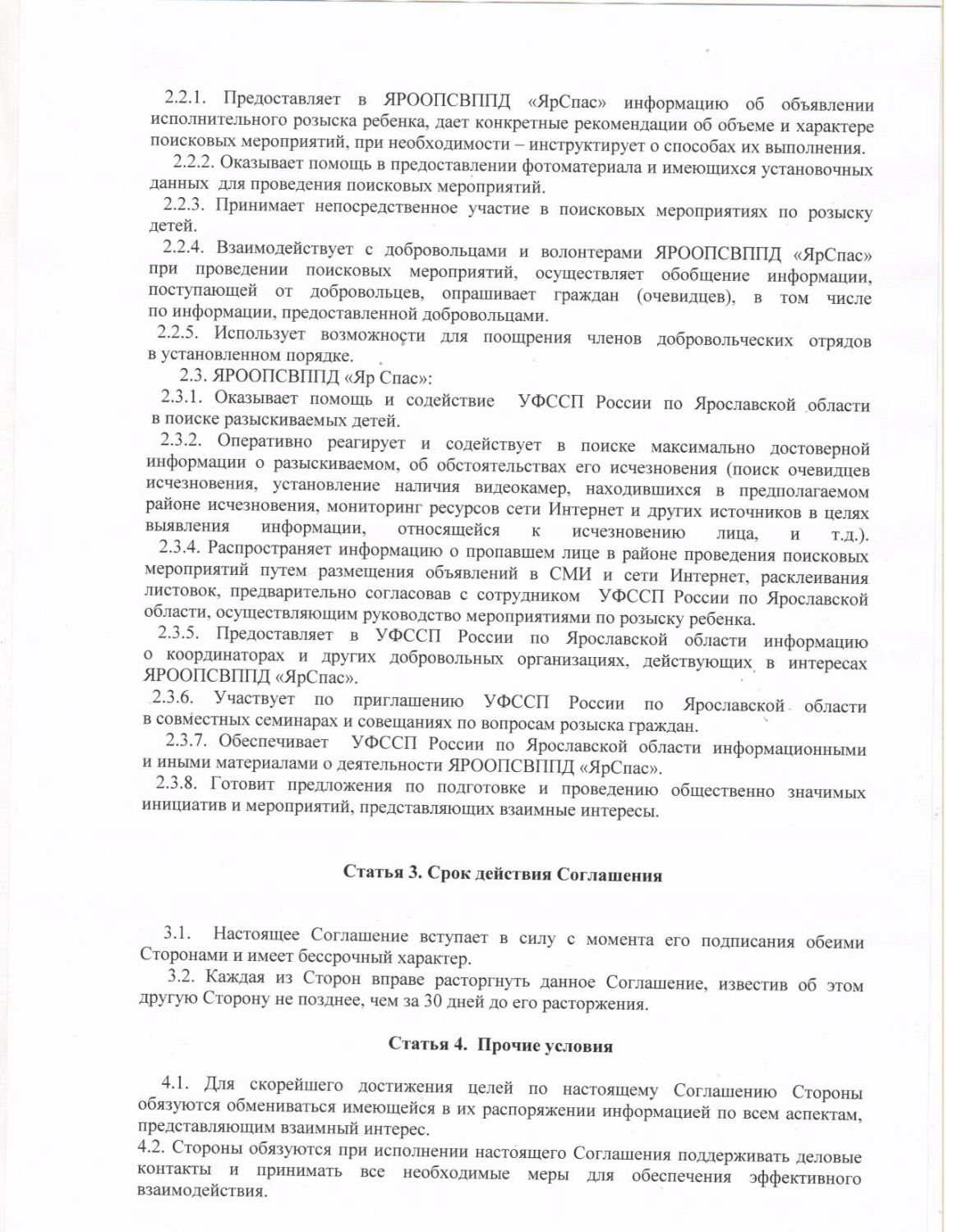 2.2.1. Предоставляет в ЯРООПСВППД «ЯрСпас» информацию об объявлении исполнительного розыска ребенка, дает конкретные рекомендации об объеме и характере поисковых мероприятий, при необходимости – инструктирует о способах их выполнения.

2.2.2. Оказывает помощь в предоставлении фотоматериала и имеющихся установочных данных для проведения поисковых мероприятий.

2.2.3. Принимает непосредственное участие в поисковых мероприятиях по розыску детей.

2.2.4. Взаимодействует с добровольцами и волонтерами ЯРООПСВППД «ЯрСпас» при проведении поисковых мероприятий, осуществляет обобщение информации, поступающей от добровольцев, опрашивает граждан (очевидцев), в том числе по информации, предоставленной добровольцами.

2.2.5. Использует возможности для поощрения членов добровольческих отрядов в установленном порядке.

2.3. ЯРООПСВППД «Яр Спас»:

2.3.1. Оказывает помощь и содействие УФССП России по Ярославской области в поиске разыскиваемых детей.

2.3.2. Оперативно реагирует и содействует в поиске максимально достоверной информации о разыскиваемом, об обстоятельствах его исчезновения (поиск очевидцев исчезновения, установление наличия видеокамер, находившихся в предполагаемом районе исчезновения, мониторинг ресурсов сети Интернет и других источников в целях выявления информации, относящейся к исчезновению лица, и т.д.).

2.3.4. Распространяет информацию о пропавшем лице в районе проведения поисковых мероприятий путем размещения объявлений в СМИ и сети Интернет, расклеивания листовок, предварительно согласовав с сотрудником УФССП России по Ярославской области, осуществляющим руководство мероприятиями по розыску ребенка.

2.3.5. Предоставляет в УФССП России по Ярославской области информацию о координаторах и других добровольных организациях, действующих в интересах ЯРООПСВППД «ЯрСпас».

2.3.6. Участвует по приглашению УФССП России по Ярославской области в совместных семинарах и совещаниях по вопросам розыска граждан.

2.3.7. Обеспечивает УФССП России по Ярославской области информационными и иными материалами о деятельности ЯРООПСВППД «ЯрСпас».

2.3.8. Готовит предложения по подготовке и проведению общественно значимых инициатив и мероприятий, представляющих взаимные интересы.

Статья 3. Срок действия Соглашения

3.1. Настоящее Соглашение вступает в силу с момента его подписания обеими Сторонами и имеет бессрочный характер.

3.2. Каждая из Сторон вправе расторгнуть данное Соглашение, известив об этом другую Сторону не позднее, чем за 30 дней до его расторжения.

Статья 4. Прочие условия

4.1. Для скорейшего достижения целей по настоящему Соглашению Стороны обязуются обмениваться имеющейся в их распоряжении информацией по всем аспектам, представляющим взаимный интерес.

4.2. Стороны обязуются при исполнении настоящего Соглашения поддерживать деловые контакты и принимать все необходимые меры для обеспечения эффективного взаимодействия.